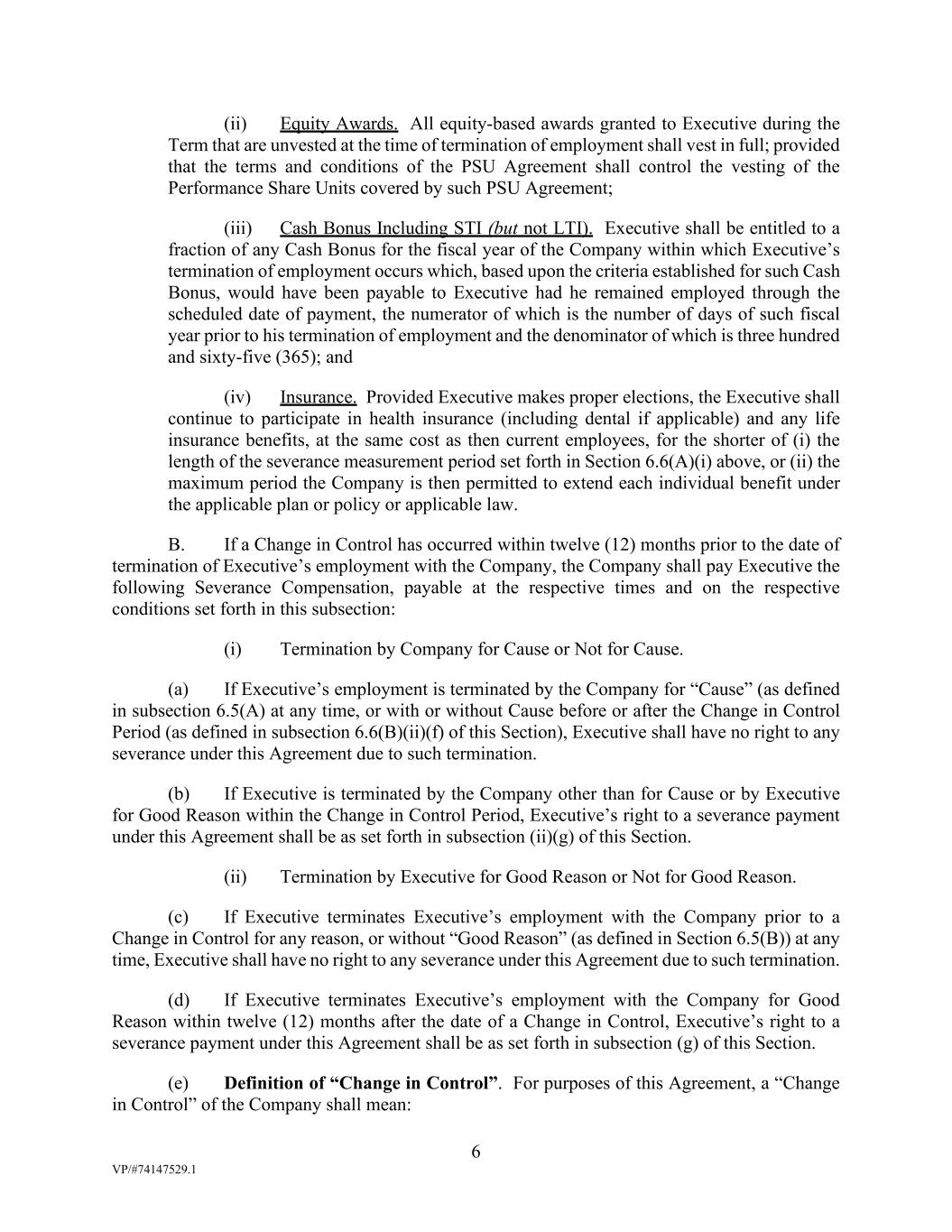 (ii) Equity Awards. All equity-based awards granted to Executive during the Term that are unvested at the time of termination of employment shall vest in full; provided that the terms and conditions of the PSU Agreement shall control the vesting of the Performance Share Units covered by such PSU Agreement;

(iii) Cash Bonus Including STI (but not LTI). Executive shall be entitled to a fraction of any Cash Bonus for the fiscal year of the Company within which Executive's termination of employment occurs which, based upon the criteria established for such Cash Bonus, would have been payable to Executive had he remained employed through the scheduled date of payment, the numerator of which is the number of days of such fiscal year prior to his termination of employment and the denominator of which is three hundred and sixty-five (365); and

(iv) Insurance. Provided Executive makes proper elections, the Executive shall continue to participate in health insurance (including dental if applicable) and any life insurance benefits, at the same cost as then current employees, for the shorter of (i) the length of the severance measurement period set forth in Section 6.6(A)(i) above, or (ii) the maximum period the Company is then permitted to extend each individual benefit under the applicable plan or policy or applicable law.

B. If a Change in Control has occurred within twelve (12) months prior to the date of termination of Executive's employment with the Company, the Company shall pay Executive the following Severance Compensation, payable at the respective times and on the respective conditions set forth in this subsection:

(i) Termination by Company for Cause or Not for Cause.

(a) If Executive's employment is terminated by the Company for "Cause" (as defined in subsection 6.5(A) at any time, or with or without Cause before or after the Change in Control Period (as defined in subsection 6.6(B)(ii)(f) of this Section), Executive shall have no right to any severance under this Agreement due to such termination.

(b) If Executive is terminated by the Company other than for Cause or by Executive for Good Reason within the Change in Control Period, Executive's right to a severance payment under this Agreement shall be as set forth in subsection (ii)(g) of this Section.

(ii) Termination by Executive for Good Reason or Not for Good Reason.

(c) If Executive terminates Executive's employment with the Company prior to a Change in Control for any reason, or without "Good Reason" (as defined in Section 6.5(B)) at any time, Executive shall have no right to any severance under this Agreement due to such termination.

(d) If Executive terminates Executive's employment with the Company for Good Reason within twelve (12) months after the date of a Change in Control, Executive's right to a severance payment under this Agreement shall be as set forth in subsection (g) of this Section.

(e) **Definition of "Change in Control"**. For purposes of this Agreement, a "Change in Control" of the Company shall mean:

6

VP/#74147529.1